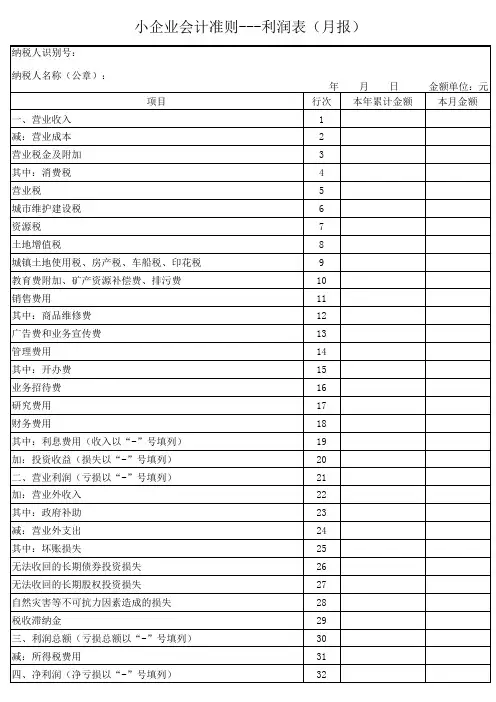 小企业会计准则---利润表（月报）

纳税人识别号：

纳税人名称（公章）：

年　月　日　金额单位：元

| 项目 | 行次 | 本年累计金额 | 本月金额 |
|---|---|---|---|
| 一、营业收入 | 1 | | |
| 减：营业成本 | 2 | | |
| 营业税金及附加 | 3 | | |
| 其中：消费税 | 4 | | |
| 营业税 | 5 | | |
| 城市维护建设税 | 6 | | |
| 资源税 | 7 | | |
| 土地增值税 | 8 | | |
| 城镇土地使用税、房产税、车船税、印花税 | 9 | | |
| 教育费附加、矿产资源补偿费、排污费 | 10 | | |
| 销售费用 | 11 | | |
| 其中：商品维修费 | 12 | | |
| 广告费和业务宣传费 | 13 | | |
| 管理费用 | 14 | | |
| 其中：开办费 | 15 | | |
| 业务招待费 | 16 | | |
| 研究费用 | 17 | | |
| 财务费用 | 18 | | |
| 其中：利息费用（收入以“-”号填列） | 19 | | |
| 加：投资收益（损失以“-”号填列） | 20 | | |
| 二、营业利润（亏损以“-”号填列） | 21 | | |
| 加：营业外收入 | 22 | | |
| 其中：政府补助 | 23 | | |
| 减：营业外支出 | 24 | | |
| 其中：坏账损失 | 25 | | |
| 无法收回的长期债券投资损失 | 26 | | |
| 无法收回的长期股权投资损失 | 27 | | |
| 自然灾害等不可抗力因素造成的损失 | 28 | | |
| 税收滞纳金 | 29 | | |
| 三、利润总额（亏损总额以“-”号填列） | 30 | | |
| 减：所得税费用 | 31 | | |
| 四、净利润（净亏损以“-”号填列） | 32 | | |